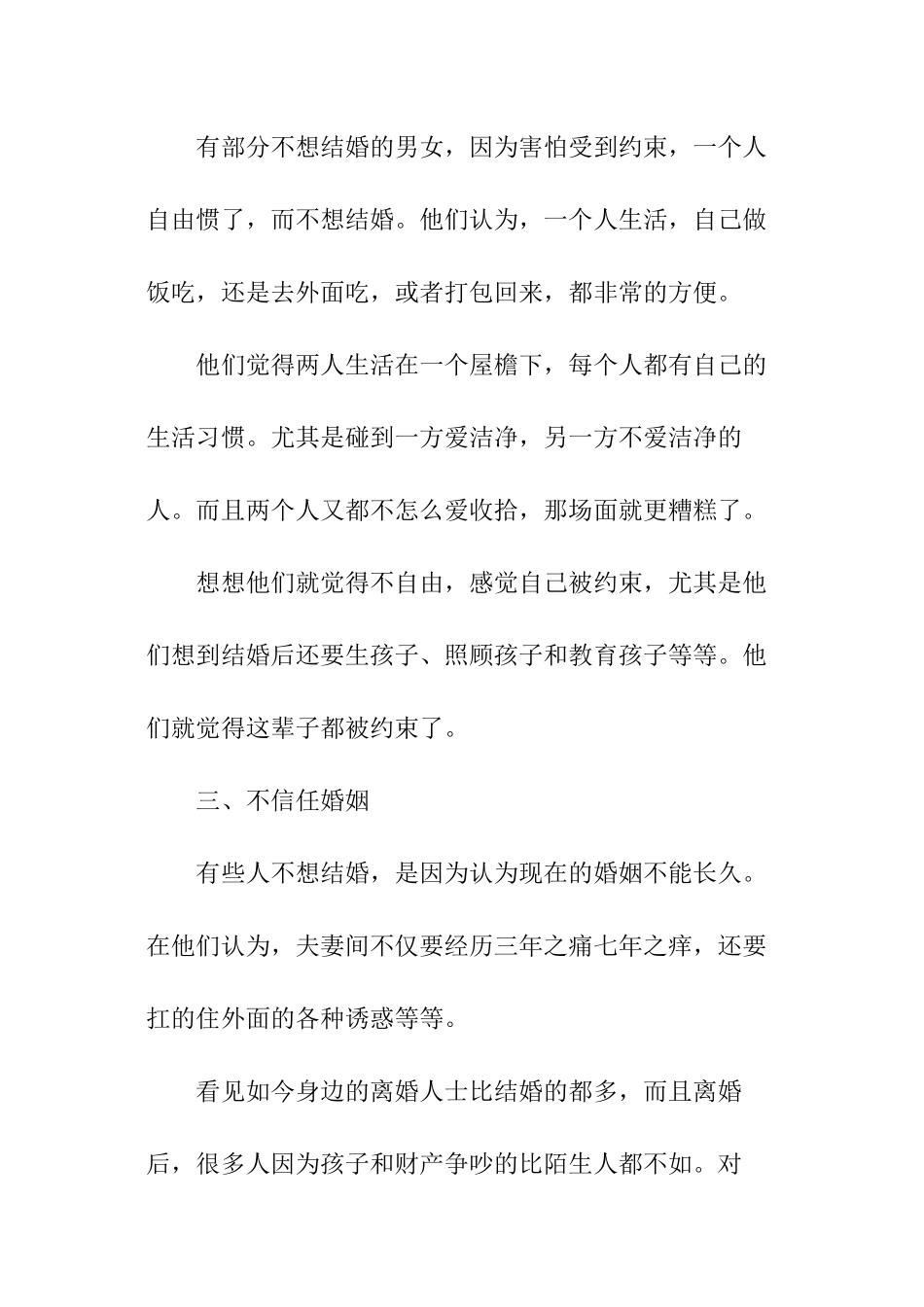 有部分不想结婚的男女，因为害怕受到约束，一个人自由惯了，而不想结婚。他们认为，一个人生活，自己做饭吃，还是去外面吃，或者打包回来，都非常的方便。

他们觉得两人生活在一个屋檐下，每个人都有自己的生活习惯。尤其是碰到一方爱洁净，另一方不爱洁净的人。而且两个人又都不怎么爱收拾，那场面就更糟糕了。

想想他们就觉得不自由，感觉自己被约束，尤其是他们想到结婚后还要生孩子、照顾孩子和教育孩子等等。他们就觉得这辈子都被约束了。

三、不信任婚姻

有些人不想结婚，是因为认为现在的婚姻不能长久。在他们认为，夫妻间不仅要经历三年之痛七年之痒，还要扛的住外面的各种诱惑等等。

看见如今身边的离婚人士比结婚的都多，而且离婚后，很多人因为孩子和财产争吵的比陌生人都不如。对